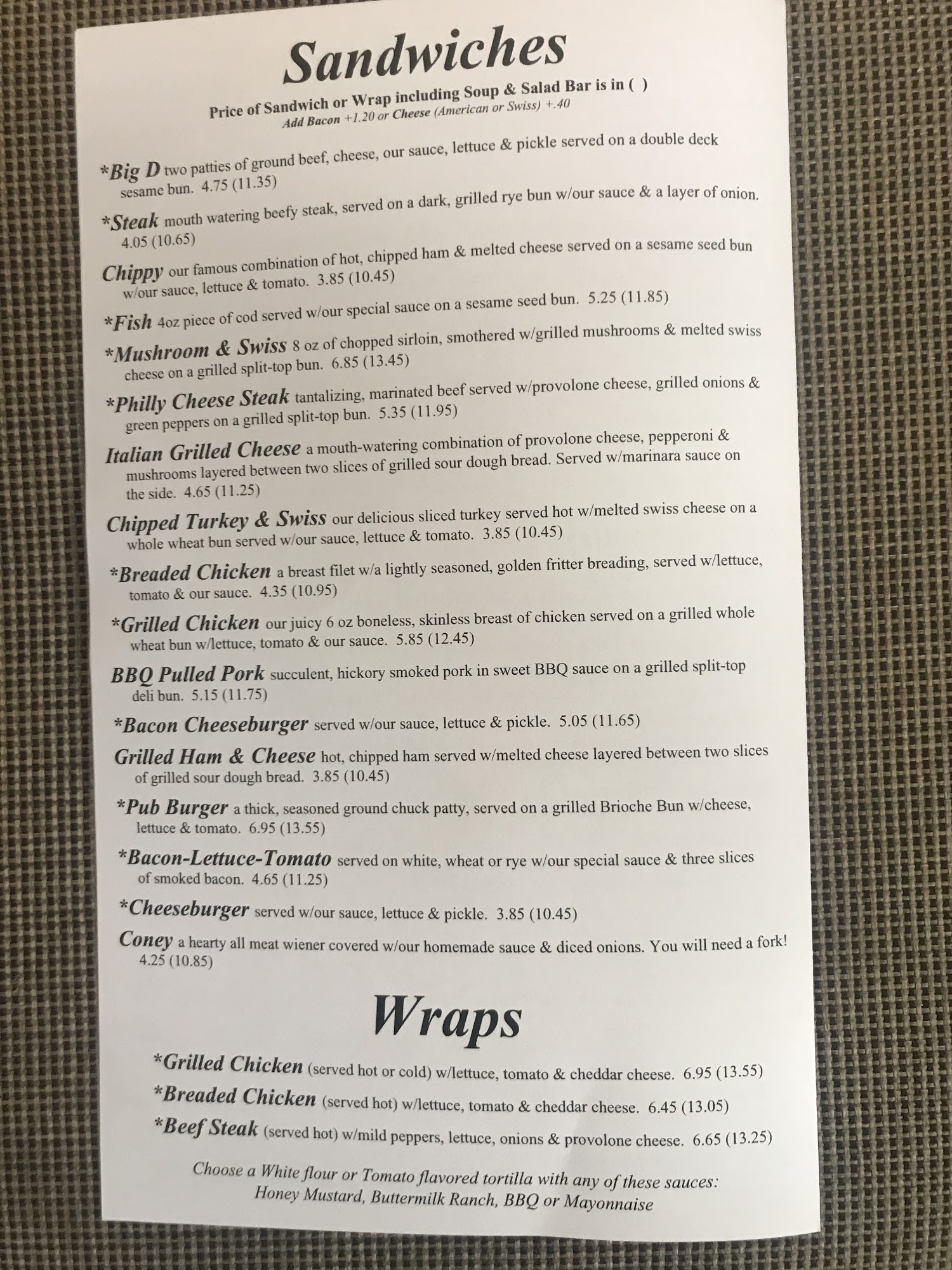 Sandwiches

Price of Sandwich or Wrap including Soup & Salad Bar is in ( )

Add Bacon +1.20 or Cheese (American or Swiss) +.40

*Big D two patties of ground beef, cheese, our sauce, lettuce & pickle served on a double deck sesame bun. 4.75 (11.35)

*Steak mouth watering beefy steak, served on a dark, grilled rye bun w/our sauce & a layer of onion. 4.05 (10.65)

Chippy our famous combination of hot, chipped ham & melted cheese served on a sesame seed bun w/our sauce, lettuce & tomato. 3.85 (10.45)

*Fish 4oz piece of cod served w/our special sauce on a sesame seed bun. 5.25 (11.85)

*Mushroom & Swiss 8 oz of chopped sirloin, smothered w/grilled mushrooms & melted swiss cheese on a grilled split-top bun. 6.85 (13.45)

*Philly Cheese Steak tantalizing, marinated beef served w/provolone cheese, grilled onions & green peppers on a grilled split-top bun. 5.35 (11.95)

Italian Grilled Cheese a mouth-watering combination of provolone cheese, pepperoni & mushrooms layered between two slices of grilled sour dough bread. Served w/marinara sauce on the side. 4.65 (11.25)

Chipped Turkey & Swiss our delicious sliced turkey served hot w/melted swiss cheese on a whole wheat bun served w/our sauce, lettuce & tomato. 3.85 (10.45)

*Breaded Chicken a breast filet w/a lightly seasoned, golden fritter breading, served w/lettuce, tomato & our sauce. 4.35 (10.95)

*Grilled Chicken our juicy 6 oz boneless, skinless breast of chicken served on a grilled whole wheat bun w/lettuce, tomato & our sauce. 5.85 (12.45)

BBQ Pulled Pork succulent, hickory smoked pork in sweet BBQ sauce on a grilled split-top deli bun. 5.15 (11.75)

*Bacon Cheeseburger served w/our sauce, lettuce & pickle. 5.05 (11.65)

Grilled Ham & Cheese hot, chipped ham served w/melted cheese layered between two slices of grilled sour dough bread. 3.85 (10.45)

*Pub Burger a thick, seasoned ground chuck patty, served on a grilled Brioche Bun w/cheese, lettuce & tomato. 6.95 (13.55)

*Bacon-Lettuce-Tomato served on white, wheat or rye w/our special sauce & three slices of smoked bacon. 4.65 (11.25)

*Cheeseburger served w/our sauce, lettuce & pickle. 3.85 (10.45)

Coney a hearty all meat wiener covered w/our homemade sauce & diced onions. You will need a fork! 4.25 (10.85)

Wraps

*Grilled Chicken (served hot or cold) w/lettuce, tomato & cheddar cheese. 6.95 (13.55)
*Breaded Chicken (served hot) w/lettuce, tomato & cheddar cheese. 6.45 (13.05)
*Beef Steak (served hot) w/mild peppers, lettuce, onions & provolone cheese. 6.65 (13.25)

Choose a White flour or Tomato flavored tortilla with any of these sauces:
Honey Mustard, Buttermilk Ranch, BBQ or Mayonnaise